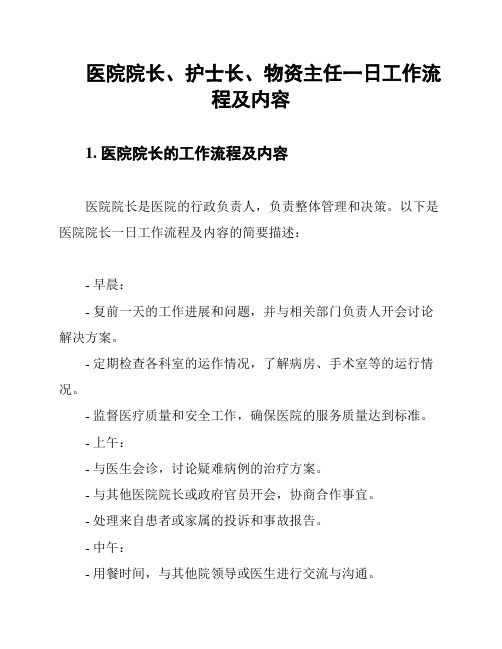 医院院长、护士长、物资主任一日工作流程及内容

1. 医院院长的工作流程及内容

医院院长是医院的行政负责人，负责整体管理和决策。以下是医院院长一日工作流程及内容的简要描述：

- 早晨：

- 复前一天的工作进展和问题，并与相关部门负责人开会讨论解决方案。

- 定期检查各科室的运作情况，了解病房、手术室等的运行情况。

- 监督医疗质量和安全工作，确保医院的服务质量达到标准。

- 上午：

- 与医生会诊，讨论疑难病例的治疗方案。

- 与其他医院院长或政府官员开会，协商合作事宜。

- 处理来自患者或家属的投诉和事故报告。

- 中午：

- 用餐时间，与其他院领导或医生进行交流与沟通。